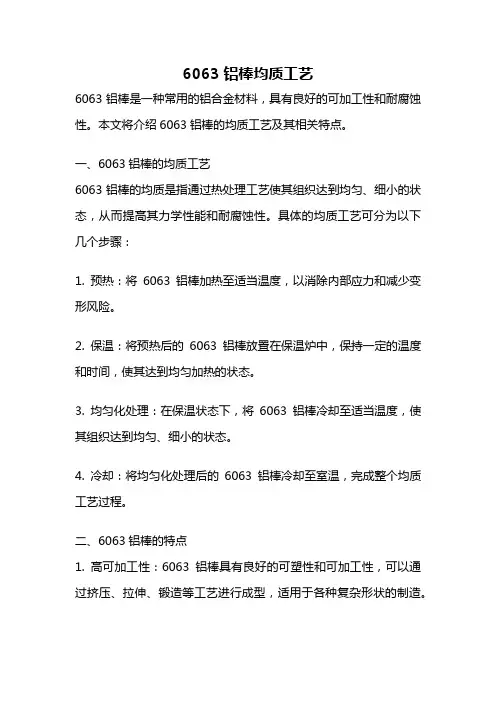 6063 铝棒均质工艺

6063 铝棒是一种常用的铝合金材料，具有良好的可加工性和耐腐蚀性。本文将介绍 6063 铝棒的均质工艺及其相关特点。

一、6063 铝棒的均质工艺

6063 铝棒的均质是指通过热处理工艺使其组织达到均匀、细小的状态，从而提高其力学性能和耐腐蚀性。具体的均质工艺可分为以下几个步骤：

1. 预热：将 6063 铝棒加热至适当温度，以消除内部应力和减少变形风险。

2. 保温：将预热后的 6063 铝棒放置在保温炉中，保持一定的温度和时间，使其达到均匀加热的状态。

3. 均匀化处理：在保温状态下，将 6063 铝棒冷却至适当温度，使其组织达到均匀、细小的状态。

4. 冷却：将均匀化处理后的 6063 铝棒冷却至室温，完成整个均质工艺过程。

二、6063 铝棒的特点

1. 高可加工性：6063 铝棒具有良好的可塑性和可加工性，可以通过挤压、拉伸、锻造等工艺进行成型，适用于各种复杂形状的制造。